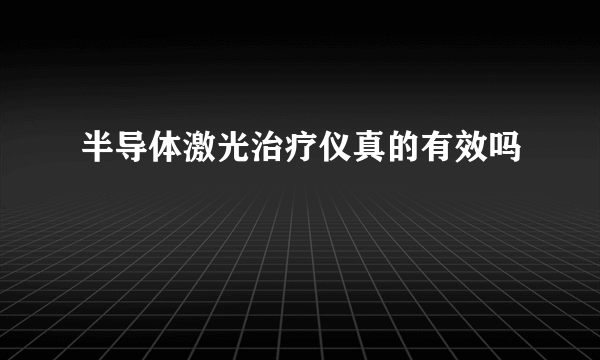 半导体激光治疗仪真的有效吗